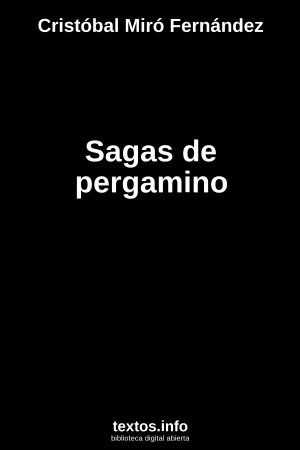 Cristóbal Miró Fernández

Sagas de pergamino

textos.info
biblioteca digital abierta